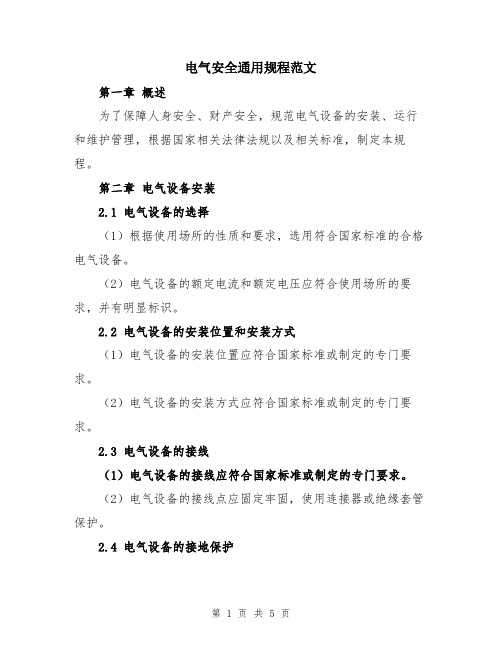 电气安全通用规程范文

第一章 概述

为了保障人身安全、财产安全，规范电气设备的安装、运行和维护管理，根据国家相关法律法规以及相关标准，制定本规程。

第二章 电气设备安装

2.1 电气设备的选择

（1）根据使用场所的性质和要求，选用符合国家标准的合格电气设备。

（2）电气设备的额定电流和额定电压应符合使用场所的要求，并有明显标识。

2.2 电气设备的安装位置和安装方式

（1）电气设备的安装位置应符合国家标准或制定的专门要求。

（2）电气设备的安装方式应符合国家标准或制定的专门要求。

2.3 电气设备的接线

（1）电气设备的接线应符合国家标准或制定的专门要求。

（2）电气设备的接线点应固定牢固，使用连接器或绝缘套管保护。

2.4 电气设备的接地保护

第 1 页 共 5 页